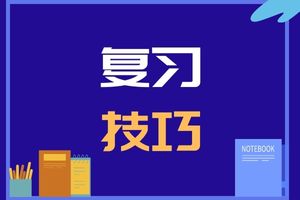 复习

技巧

NOTEBOOK